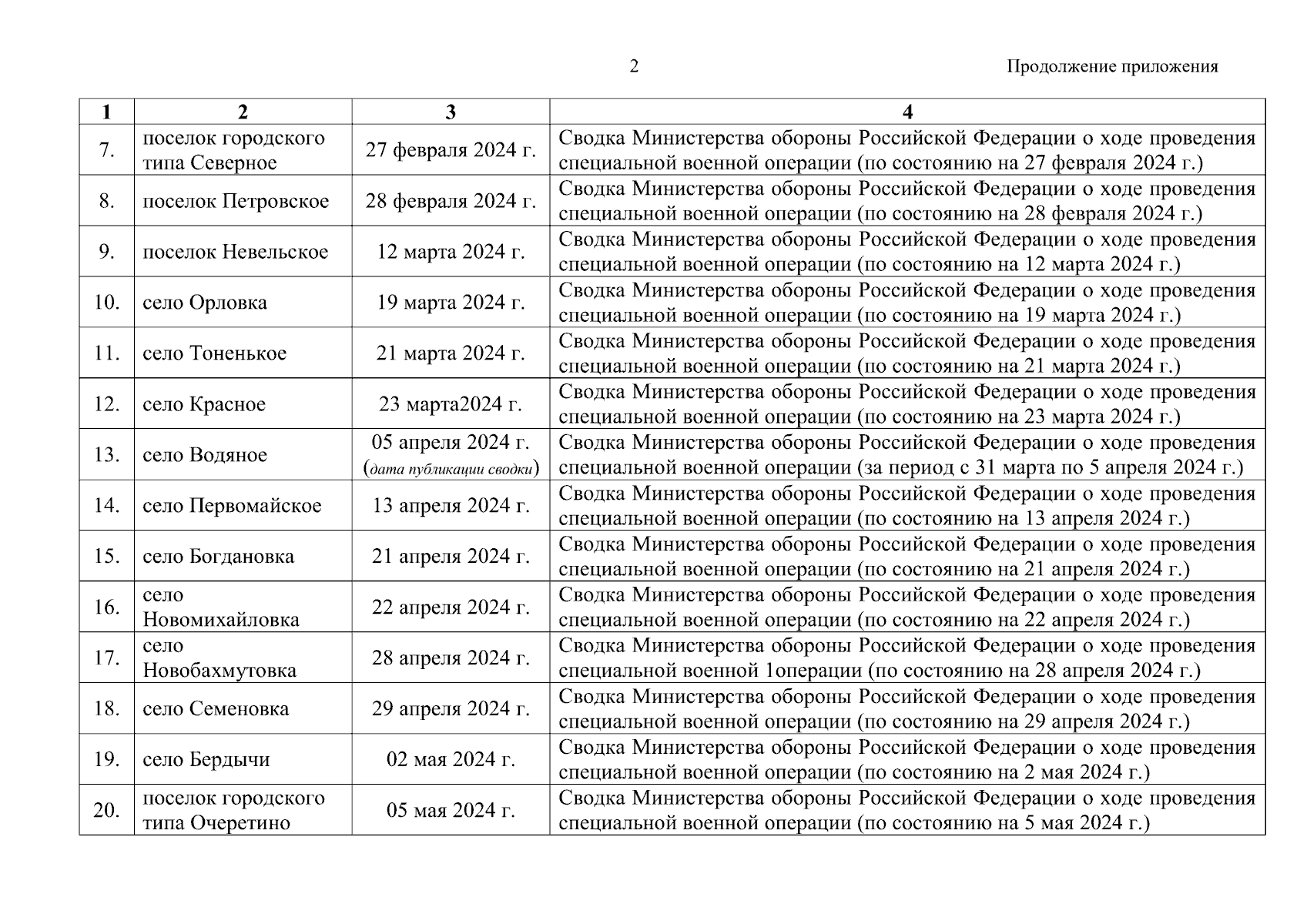 2

Продолжение приложения

| 1 | 2 | 3 | 4 |
|---|---|---|---|
| 7. | поселок городского типа Северное | 27 февраля 2024 г. | Сводка Министерства обороны Российской Федерации о ходе проведения специальной военной операции (по состоянию на 27 февраля 2024 г.) |
| 8. | поселок Петровское | 28 февраля 2024 г. | Сводка Министерства обороны Российской Федерации о ходе проведения специальной военной операции (по состоянию на 28 февраля 2024 г.) |
| 9. | поселок Невельское | 12 марта 2024 г. | Сводка Министерства обороны Российской Федерации о ходе проведения специальной военной операции (по состоянию на 12 марта 2024 г.) |
| 10. | село Орловка | 19 марта 2024 г. | Сводка Министерства обороны Российской Федерации о ходе проведения специальной военной операции (по состоянию на 19 марта 2024 г.) |
| 11. | село Тоненькое | 21 марта 2024 г. | Сводка Министерства обороны Российской Федерации о ходе проведения специальной военной операции (по состоянию на 21 марта 2024 г.) |
| 12. | село Красное | 23 марта2024 г. | Сводка Министерства обороны Российской Федерации о ходе проведения специальной военной операции (по состоянию на 23 марта 2024 г.) |
| 13. | село Водяное | 05 апреля 2024 г. (дата публикации сводки) | Сводка Министерства обороны Российской Федерации о ходе проведения специальной военной операции (за период с 31 марта по 5 апреля 2024 г.) |
| 14. | село Первомайское | 13 апреля 2024 г. | Сводка Министерства обороны Российской Федерации о ходе проведения специальной военной операции (по состоянию на 13 апреля 2024 г.) |
| 15. | село Богдановка | 21 апреля 2024 г. | Сводка Министерства обороны Российской Федерации о ходе проведения специальной военной операции (по состоянию на 21 апреля 2024 г.) |
| 16. | село Новомихайловка | 22 апреля 2024 г. | Сводка Министерства обороны Российской Федерации о ходе проведения специальной военной операции (по состоянию на 22 апреля 2024 г.) |
| 17. | село Новобахмутовка | 28 апреля 2024 г. | Сводка Министерства обороны Российской Федерации о ходе проведения специальной военной 1операции (по состоянию на 28 апреля 2024 г.) |
| 18. | село Семеновка | 29 апреля 2024 г. | Сводка Министерства обороны Российской Федерации о ходе проведения специальной военной операции (по состоянию на 29 апреля 2024 г.) |
| 19. | село Бердычи | 02 мая 2024 г. | Сводка Министерства обороны Российской Федерации о ходе проведения специальной военной операции (по состоянию на 2 мая 2024 г.) |
| 20. | поселок городского типа Очеретино | 05 мая 2024 г. | Сводка Министерства обороны Российской Федерации о ходе проведения специальной военной операции (по состоянию на 5 мая 2024 г.) |